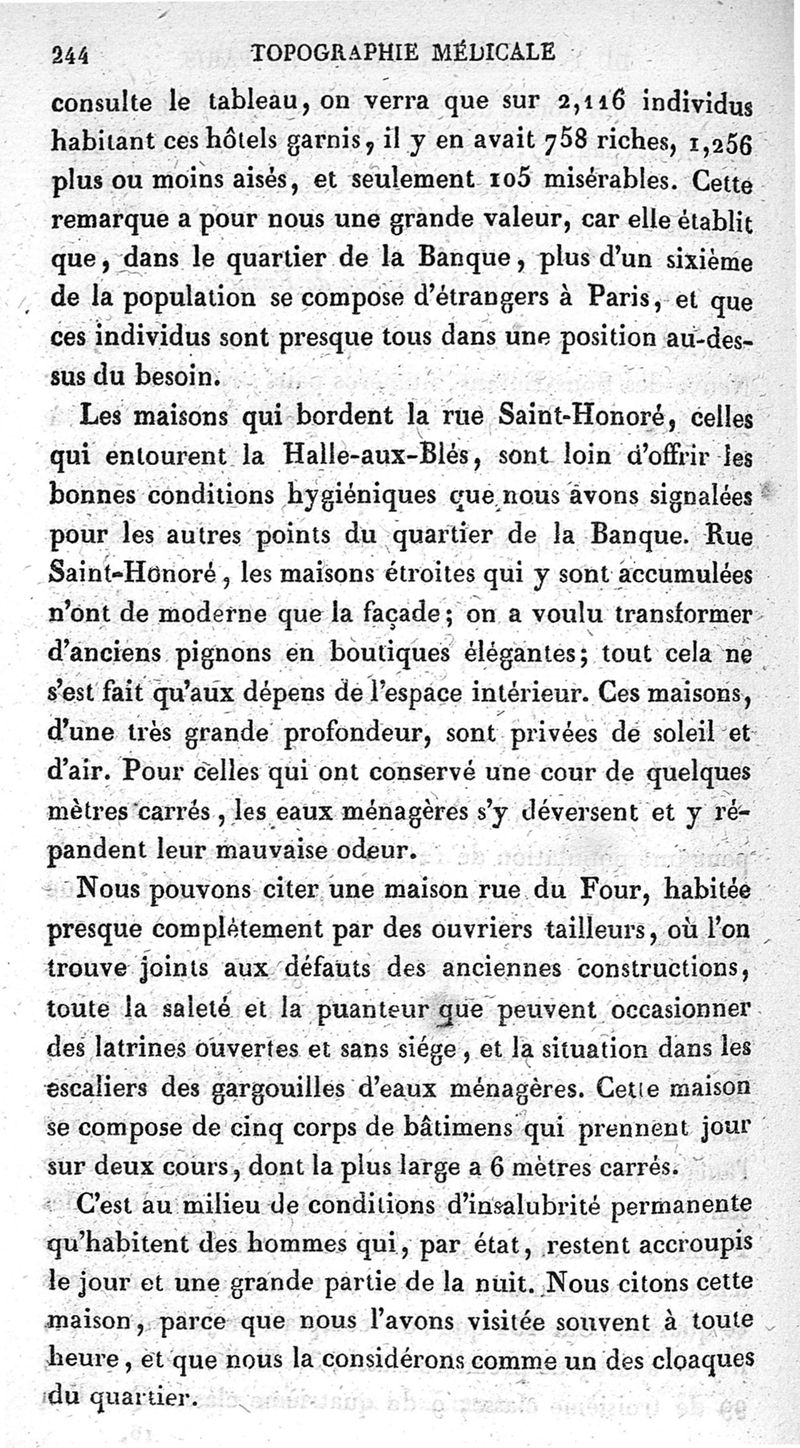 244 TOPOGRAPHIE MÉDICALE

consulte le tableau, on verra que sur 2,116 individus habitant ces hôtels garnis, il y en avait 758 riches, 1,256 plus ou moins aisés, et seulement 105 misérables. Cette remarque a pour nous une grande valeur, car elle établit que, dans le quartier de la Banque, plus d'un sixième de la population se compose d'étrangers à Paris, et que ces individus sont presque tous dans une position au-dessus du besoin.

Les maisons qui bordent la rue Saint-Honoré, celles qui entourent la Halle-aux-Blés, sont loin d'offrir les bonnes conditions hygiéniques que nous avons signalées pour les autres points du quartier de la Banque. Rue Saint-Honoré, les maisons étroites qui y sont accumulées n'ont de moderne que la façade; on a voulu transformer d'anciens pignons en boutiques élégantes; tout cela ne s'est fait qu'aux dépens de l'espace intérieur. Ces maisons, d'une très grande profondeur, sont privées de soleil et d'air. Pour celles qui ont conservé une cour de quelques mètres carrés, les eaux ménagères s'y déversent et y répandent leur mauvaise odeur.

Nous pouvons citer une maison rue du Four, habitée presque complètement par des ouvriers tailleurs, où l'on trouve joints aux défauts des anciennes constructions, toute la saleté et la puanteur que peuvent occasionner des latrines ouvertes et sans siége, et la situation dans les escaliers des gargouilles d'eaux ménagères. Cette maison se compose de cinq corps de bâtimens qui prennent jour sur deux cours, dont la plus large a 6 mètres carrés.

C'est au milieu de conditions d'insalubrité permanente qu'habitent des hommes qui, par état, restent accroupis le jour et une grande partie de la nuit. Nous citons cette maison, parce que nous l'avons visitée souvent à toute heure, et que nous la considérons comme un des cloaques du quartier.